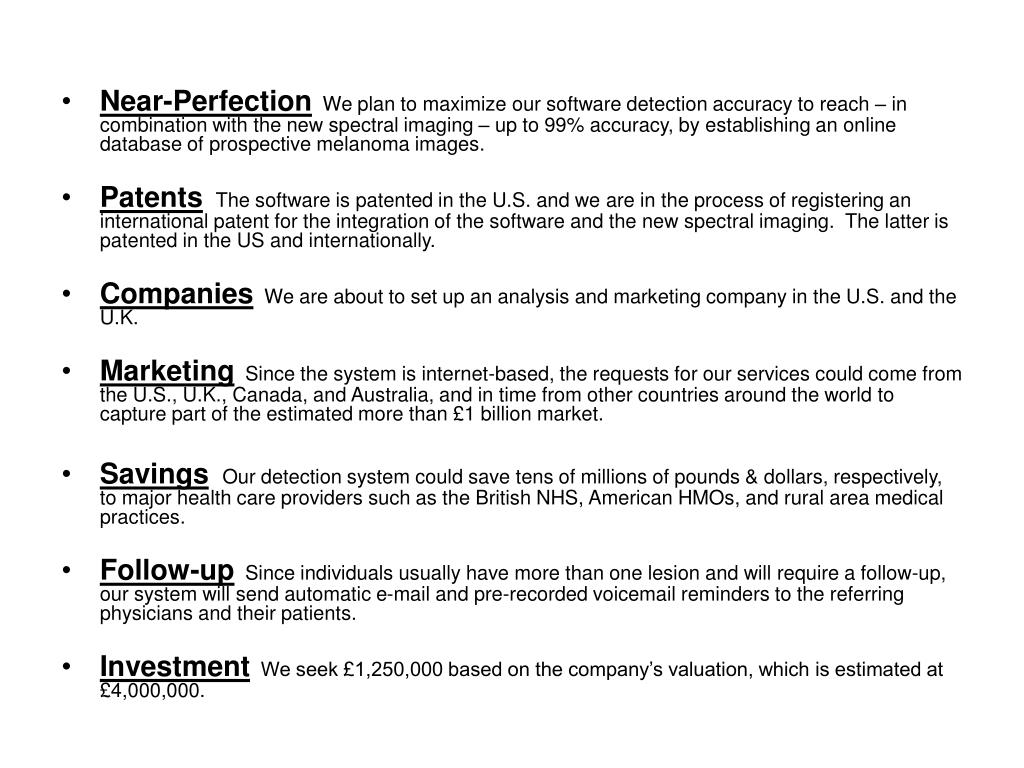 • Near-Perfection We plan to maximize our software detection accuracy to reach – in combination with the new spectral imaging – up to 99% accuracy, by establishing an online database of prospective melanoma images.

• Patents The software is patented in the U.S. and we are in the process of registering an international patent for the integration of the software and the new spectral imaging. The latter is patented in the US and internationally.

• Companies We are about to set up an analysis and marketing company in the U.S. and the U.K.

• Marketing Since the system is internet-based, the requests for our services could come from the U.S., U.K., Canada, and Australia, and in time from other countries around the world to capture part of the estimated more than £1 billion market.

• Savings Our detection system could save tens of millions of pounds & dollars, respectively, to major health care providers such as the British NHS, American HMOs, and rural area medical practices.

• Follow-up Since individuals usually have more than one lesion and will require a follow-up, our system will send automatic e-mail and pre-recorded voicemail reminders to the referring physicians and their patients.

• Investment We seek £1,250,000 based on the company's valuation, which is estimated at £4,000,000.